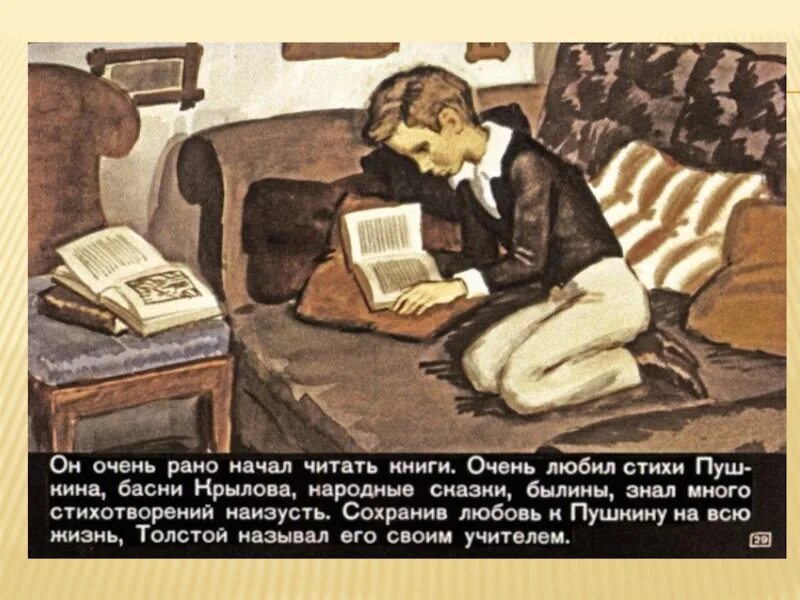 Он очень рано начал читать книги. Очень любил стихи Пушкина, басни Крылова, народные сказки, былины, знал много стихотворений наизусть. Сохранив любовь к Пушкину на всю жизнь, Толстой называл его своим учителем.

29